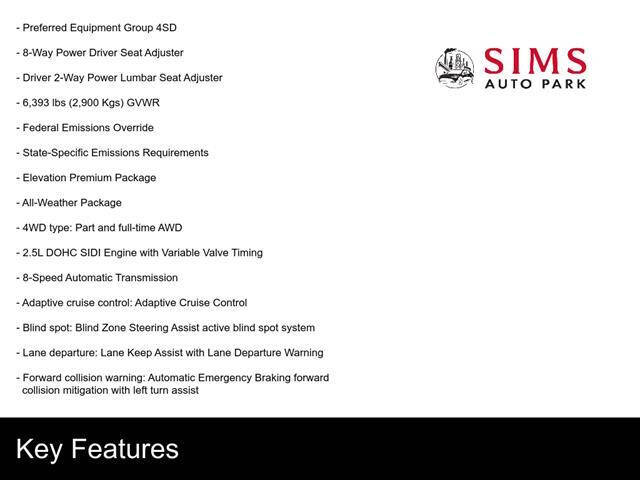 - Preferred Equipment Group 4SD

- 8-Way Power Driver Seat Adjuster

- Driver 2-Way Power Lumbar Seat Adjuster

- 6,393 lbs (2,900 Kgs) GVWR

- Federal Emissions Override

- State-Specific Emissions Requirements

- Elevation Premium Package

- All-Weather Package

- 4WD type: Part and full-time AWD

- 2.5L DOHC SIDI Engine with Variable Valve Timing

- 8-Speed Automatic Transmission

- Adaptive cruise control: Adaptive Cruise Control

- Blind spot: Blind Zone Steering Assist active blind spot system

- Lane departure: Lane Keep Assist with Lane Departure Warning

- Forward collision warning: Automatic Emergency Braking forward collision mitigation with left turn assist

SIMS
AUTO PARK

Key Features